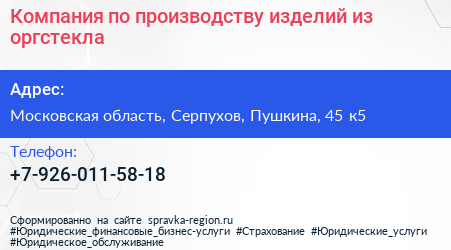 Компания по производству изделий из оргстекла

Адрес:

Московская область, Серпухов, Пушкина, 45 к5

Телефон:

+7-926-011-58-18

Сформированно на сайте spravka-region.ru
#Юридические_финансовые_бизнес-услуги #Страхование #Юридические_услуги #Юридическое_обслуживание